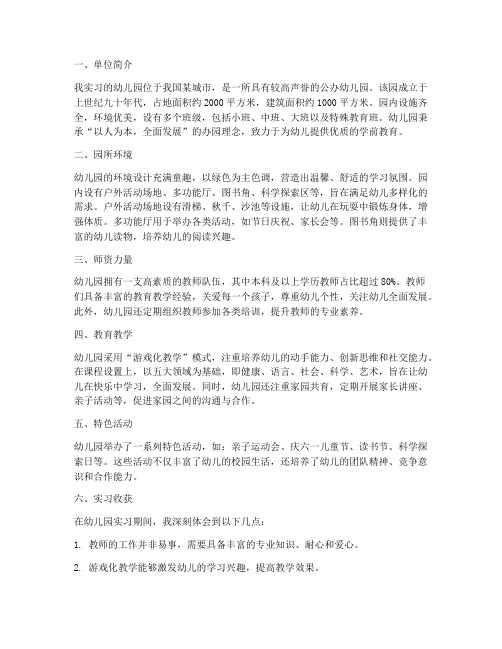 一、单位简介

我实习的幼儿园位于我国某城市，是一所具有较高声誉的公办幼儿园。该园成立于上世纪九十年代，占地面积约 2000 平方米，建筑面积约 1000 平方米。园内设施齐全，环境优美，设有多个班级，包括小班、中班、大班以及特殊教育班。幼儿园秉承“以人为本，全面发展”的办园理念，致力于为幼儿提供优质的学前教育。

二、园所环境

幼儿园的环境设计充满童趣，以绿色为主色调，营造出温馨、舒适的学习氛围。园内设有户外活动场地、多功能厅、图书角、科学探索区等，旨在满足幼儿多样化的需求。户外活动场地设有滑梯、秋千、沙池等设施，让幼儿在玩耍中锻炼身体，增强体质。多功能厅用于举办各类活动，如节日庆祝、家长会等。图书角则提供了丰富的幼儿读物，培养幼儿的阅读兴趣。

三、师资力量

幼儿园拥有一支高素质的教师队伍，其中本科及以上学历教师占比超过 80%。教师们具备丰富的教育教学经验，关爱每一个孩子，尊重幼儿个性，关注幼儿全面发展。此外，幼儿园还定期组织教师参加各类培训，提升教师的专业素养。

四、教育教学

幼儿园采用“游戏化教学”模式，注重培养幼儿的动手能力、创新思维和社交能力。在课程设置上，以五大领域为基础，即健康、语言、社会、科学、艺术，旨在让幼儿在快乐中学习，全面发展。同时，幼儿园还注重家园共育，定期开展家长讲座、亲子活动等，促进家园之间的沟通与合作。

五、特色活动

幼儿园举办了一系列特色活动，如：亲子运动会、庆六一儿童节、读书节、科学探索日等。这些活动不仅丰富了幼儿的校园生活，还培养了幼儿的团队精神、竞争意识和合作能力。

六、实习收获

在幼儿园实习期间，我深刻体会到以下几点：

1. 教师的工作并非易事，需要具备丰富的专业知识、耐心和爱心。

2. 游戏化教学能够激发幼儿的学习兴趣，提高教学效果。